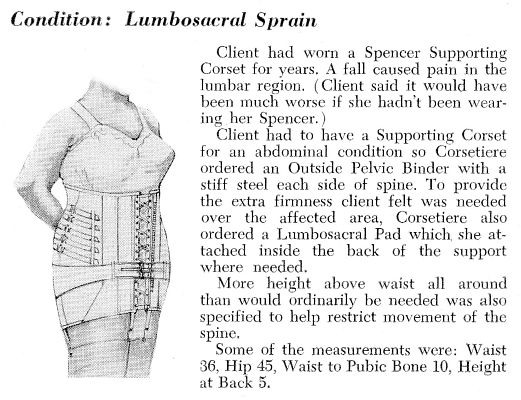 Condition: Lumbosacral Sprain

Client had worn a Spencer Supporting Corset for years. A fall caused pain in the lumbar region. (Client said it would have been much worse if she hadn't been wearing her Spencer.)

Client had to have a Supporting Corset for an abdominal condition so Corsetiere ordered an Outside Pelvic Binder with a stiff steel each side of spine. To provide the extra firmness client felt was needed over the affected area, Corsetiere also ordered a Lumbosacral Pad which she attached inside the back of the support where needed.

More height above waist all around than would ordinarily be needed was also specified to help restrict movement of the spine.

Some of the measurements were: Waist 36, Hip 45, Waist to Pubic Bone 10, Height at Back 5.